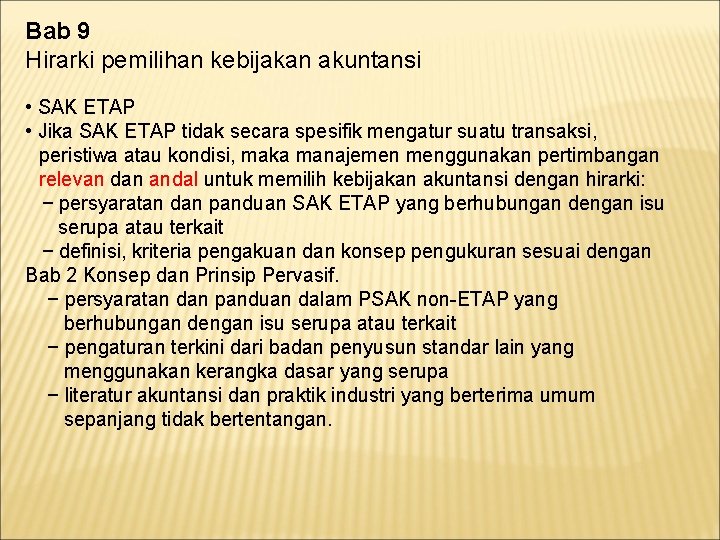 Bab 9
Hirarki pemilihan kebijakan akuntansi

• SAK ETAP
• Jika SAK ETAP tidak secara spesifik mengatur suatu transaksi, peristiwa atau kondisi, maka manajemen menggunakan pertimbangan relevan dan andal untuk memilih kebijakan akuntansi dengan hirarki:
− persyaratan dan panduan SAK ETAP yang berhubungan dengan isu serupa atau terkait
− definisi, kriteria pengakuan dan konsep pengukuran sesuai dengan Bab 2 Konsep dan Prinsip Pervasif.
− persyaratan dan panduan dalam PSAK non-ETAP yang berhubungan dengan isu serupa atau terkait
− pengaturan terkini dari badan penyusun standar lain yang menggunakan kerangka dasar yang serupa
− literatur akuntansi dan praktik industri yang berterima umum sepanjang tidak bertentangan.